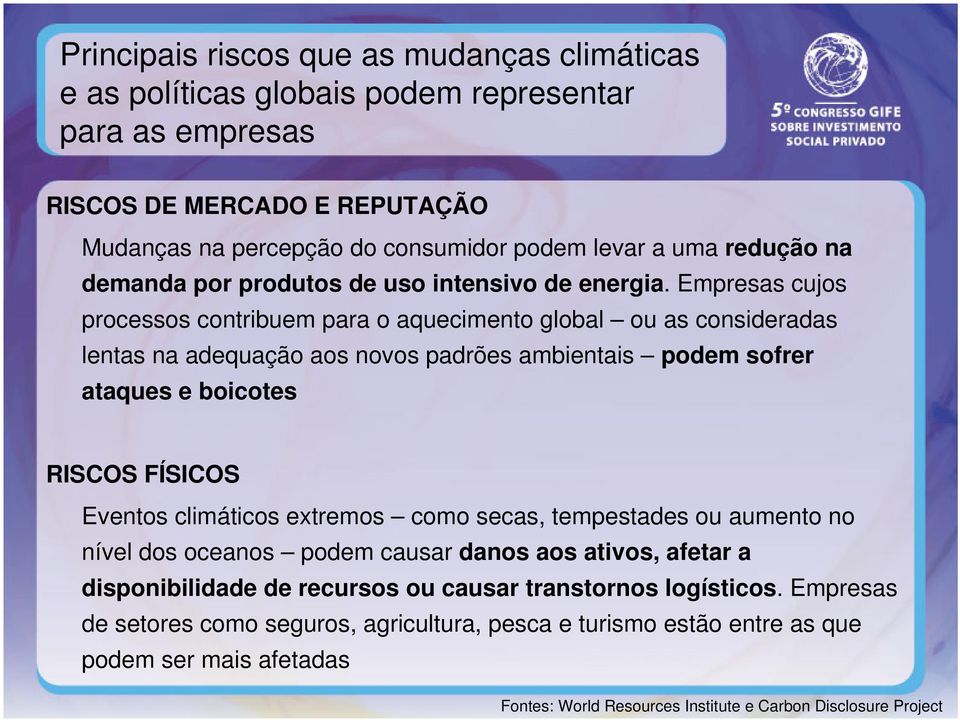 Principais riscos que as mudanças climáticas e as políticas globais podem representar para as empresas

5º CONGRESSO GIFE SOBRE INVESTIMENTO SOCIAL PRIVADO

RISCOS DE MERCADO E REPUTAÇÃO

Mudanças na percepção do consumidor podem levar a uma redução na demanda por produtos de uso intensivo de energia. Empresas cujos processos contribuem para o aquecimento global – ou as consideradas lentas na adequação aos novos padrões ambientais – podem sofrer ataques e boicotes

RISCOS FÍSICOS

Eventos climáticos extremos – como secas, tempestades ou aumento no nível dos oceanos – podem causar danos aos ativos, afetar a disponibilidade de recursos ou causar transtornos logísticos. Empresas de setores como seguros, agricultura, pesca e turismo estão entre as que podem ser mais afetadas

Fontes: World Resources Institute e Carbon Disclosure Project